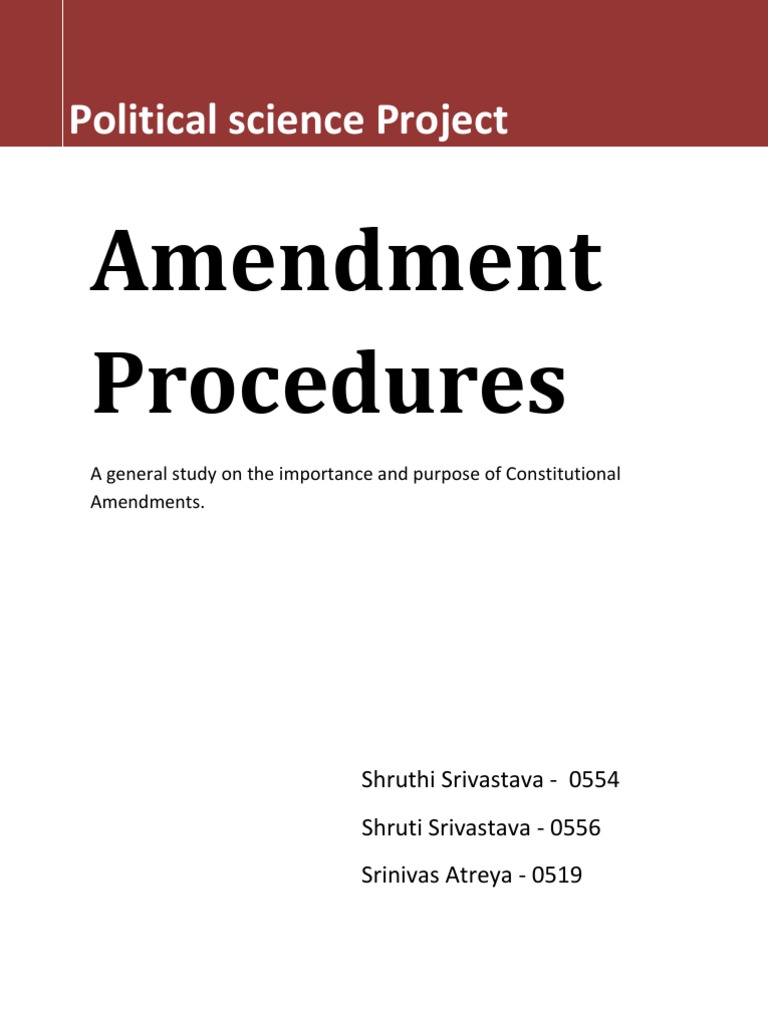 Political science Project

Amendment Procedures

A general study on the importance and purpose of Constitutional Amendments.

Shruthi Srivastava - 0554

Shruti Srivastava - 0556

Srinivas Atreya - 0519